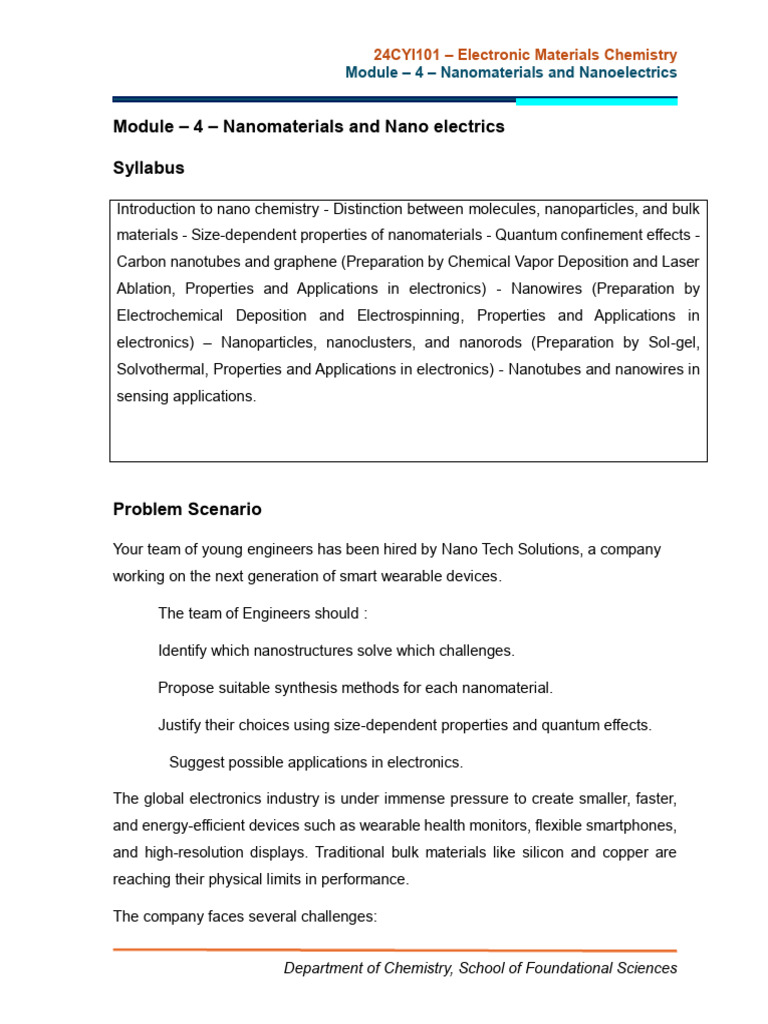 24CYI101 – Electronic Materials Chemistry
Module – 4 – Nanomaterials and Nanoelectrics

Module – 4 – Nanomaterials and Nano electrics

Syllabus

Introduction to nano chemistry - Distinction between molecules, nanoparticles, and bulk materials - Size-dependent properties of nanomaterials - Quantum confinement effects - Carbon nanotubes and graphene (Preparation by Chemical Vapor Deposition and Laser Ablation, Properties and Applications in electronics) - Nanowires (Preparation by Electrochemical Deposition and Electrospinning, Properties and Applications in electronics) – Nanoparticles, nanoclusters, and nanorods (Preparation by Sol-gel, Solvothermal, Properties and Applications in electronics) - Nanotubes and nanowires in sensing applications.

Problem Scenario

Your team of young engineers has been hired by Nano Tech Solutions, a company working on the next generation of smart wearable devices.

The team of Engineers should :

Identify which nanostructures solve which challenges.

Propose suitable synthesis methods for each nanomaterial.

Justify their choices using size-dependent properties and quantum effects.

Suggest possible applications in electronics.

The global electronics industry is under immense pressure to create smaller, faster, and energy-efficient devices such as wearable health monitors, flexible smartphones, and high-resolution displays. Traditional bulk materials like silicon and copper are reaching their physical limits in performance.

The company faces several challenges:

Department of Chemistry, School of Foundational Sciences